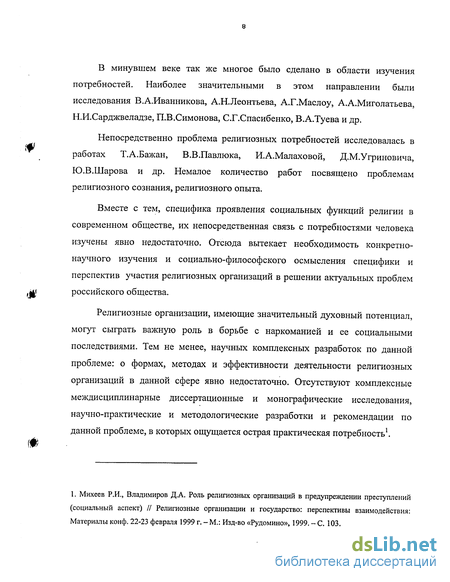 8

В минувшем веке так же многое было сделано в области изучения потребностей. Наиболее значительными в этом направлении были исследования В.А.Иванникова, А.Н.Леонтьева, А.Г.Маслоу, А.А.Миголатьева, Н.И.Сарджвеладзе, П.В.Симонова, С.Г.Спасибенко, В.А.Туева и др.

Непосредственно проблема религиозных потребностей исследовалась в работах Т.А.Бажан, В.В.Павлюка, И.А.Малаховой, Д.М.Угриновича, Ю.В.Шарова и др. Немалое количество работ посвящено проблемам религиозного сознания, религиозного опыта.

Вместе с тем, специфика проявления социальных функций религии в современном обществе, их непосредственная связь с потребностями человека изучены явно недостаточно. Отсюда вытекает необходимость конкретно-научного изучения и социально-философского осмысления специфики и перспектив участия религиозных организаций в решении актуальных проблем российского общества.

Религиозные организации, имеющие значительный духовный потенциал, могут сыграть важную роль в борьбе с наркоманией и ее социальными последствиями. Тем не менее, научных комплексных разработок по данной проблеме: о формах, методах и эффективности деятельности религиозных организаций в данной сфере явно недостаточно. Отсутствуют комплексные междисциплинарные диссертационные и монографические исследования, научно-практические и методологические разработки и рекомендации по данной проблеме, в которых ощущается острая практическая потребность$^1$.

1. Михеев Р.И., Владимиров Д.А. Роль религиозных организаций в предупреждении преступлений (социальный аспект) // Религиозные организации и государство: перспективы взаимодействия: Материалы конф. 22-23 февраля 1999 г. – М.: Изд-во «Рудомино», 1999. – С. 103.

dsLib.net
библиотека диссертаций